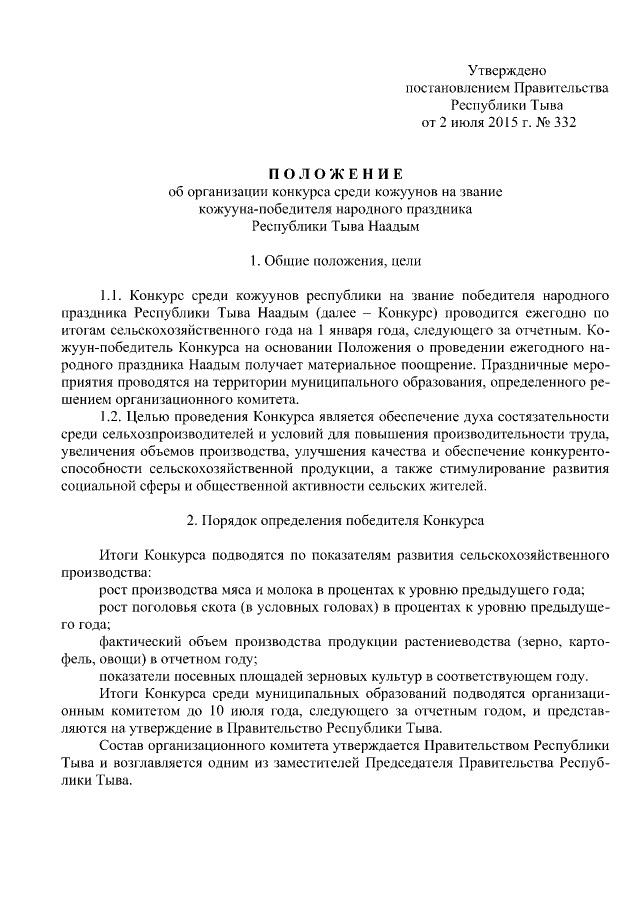 Утверждено
постановлением Правительства
Республики Тыва
от 2 июля 2015 г. № 332

ПОЛОЖЕНИЕ
об организации конкурса среди кожуунов на звание
кожууна-победителя народного праздника
Республики Тыва Наадым

1. Общие положения, цели

1.1. Конкурс среди кожуунов республики на звание победителя народного праздника Республики Тыва Наадым (далее – Конкурс) проводится ежегодно по итогам сельскохозяйственного года на 1 января года, следующего за отчетным. Кожуун-победитель Конкурса на основании Положения о проведении ежегодного народного праздника Наадым получает материальное поощрение. Праздничные мероприятия проводятся на территории муниципального образования, определенного решением организационного комитета.

1.2. Целью проведения Конкурса является обеспечение духа состязательности среди сельхозпроизводителей и условий для повышения производительности труда, увеличения объемов производства, улучшения качества и обеспечение конкурентоспособности сельскохозяйственной продукции, а также стимулирование развития социальной сферы и общественной активности сельских жителей.

2. Порядок определения победителя Конкурса

Итоги Конкурса подводятся по показателям развития сельскохозяйственного производства:

рост производства мяса и молока в процентах к уровню предыдущего года;

рост поголовья скота (в условных головах) в процентах к уровню предыдущего года;

фактический объем производства продукции растениеводства (зерно, картофель, овощи) в отчетном году;

показатели посевных площадей зерновых культур в соответствующем году.

Итоги Конкурса среди муниципальных образований подводятся организационным комитетом до 10 июля года, следующего за отчетным годом, и представляются на утверждение в Правительство Республики Тыва.

Состав организационного комитета утверждается Правительством Республики Тыва и возглавляется одним из заместителей Председателя Правительства Республики Тыва.